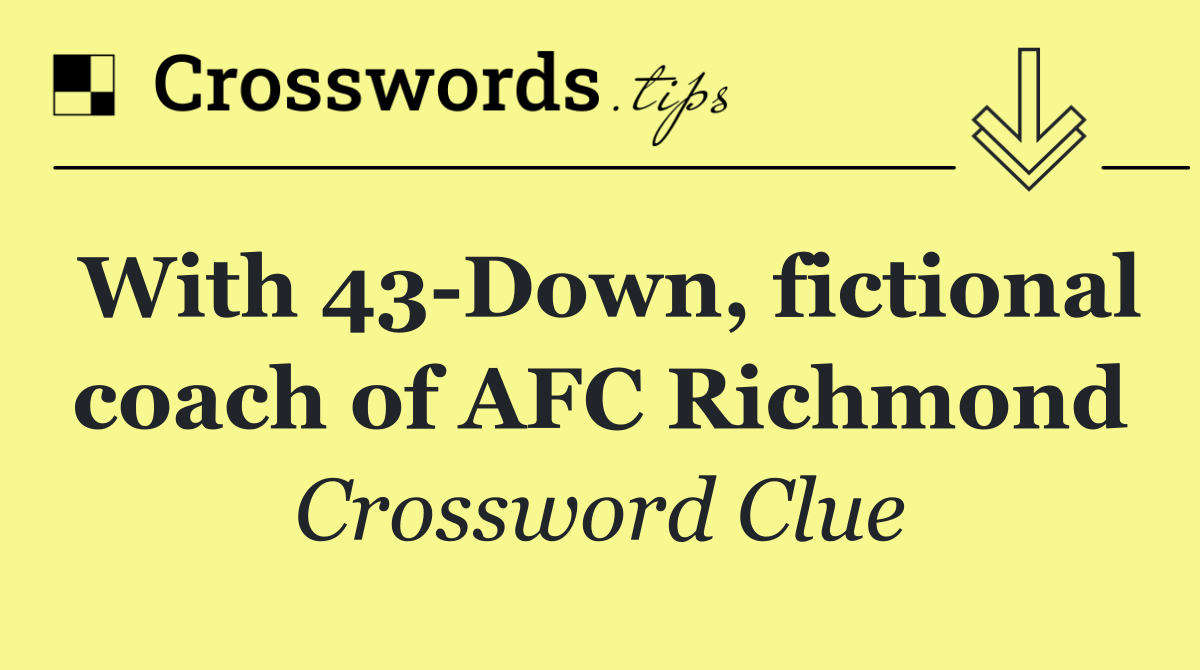 Crosswords.tips

With 43-Down, fictional coach of AFC Richmond

Crossword Clue